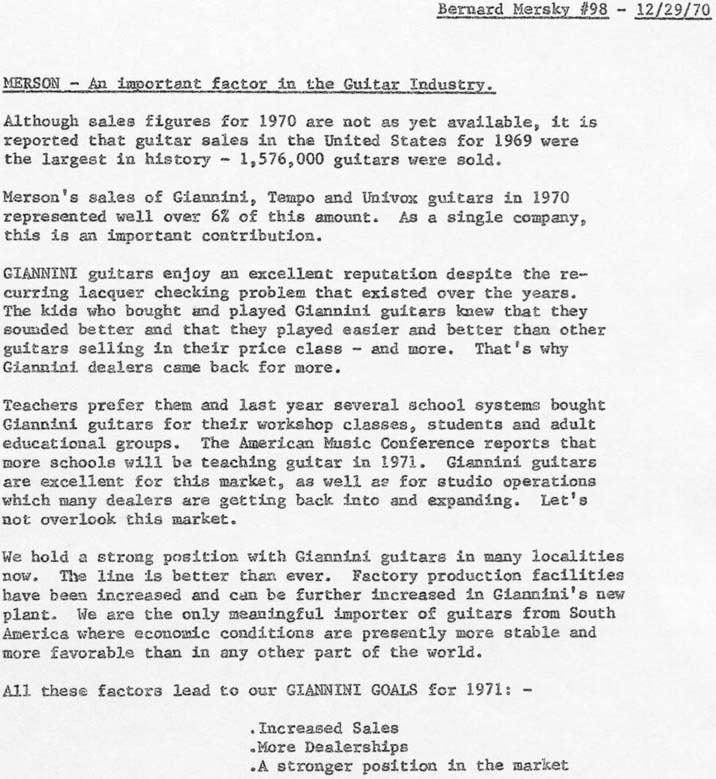 Bernard Mersky #98 - 12/29/70

MERSON - An important factor in the Guitar Industry.

Although sales figures for 1970 are not as yet available, it is reported that guitar sales in the United States for 1969 were the largest in history - 1,576,000 guitars were sold.

Merson's sales of Giannini, Tempo and Univox guitars in 1970 represented well over 6% of this amount. As a single company, this is an important contribution.

GIANNINI guitars enjoy an excellent reputation despite the recurring lacquer checking problem that existed over the years. The kids who bought and played Giannini guitars knew that they sounded better and that they played easier and better than other guitars selling in their price class - and more. That's why Giannini dealers came back for more.

Teachers prefer them and last year several school systems bought Giannini guitars for their workshop classes, students and adult educational groups. The American Music Conference reports that more schools will be teaching guitar in 1971. Giannini guitars are excellent for this market, as well as for studio operations which many dealers are getting back into and expanding. Let's not overlook this market.

We hold a strong position with Giannini guitars in many localities now. The line is better than ever. Factory production facilities have been increased and can be further increased in Giannini's new plant. We are the only meaningful importer of guitars from South America where economic conditions are presently more stable and more favorable than in any other part of the world.

All these factors lead to our GIANNINI GOALS for 1971: -

.Increased Sales
.More Dealerships
.A stronger position in the market